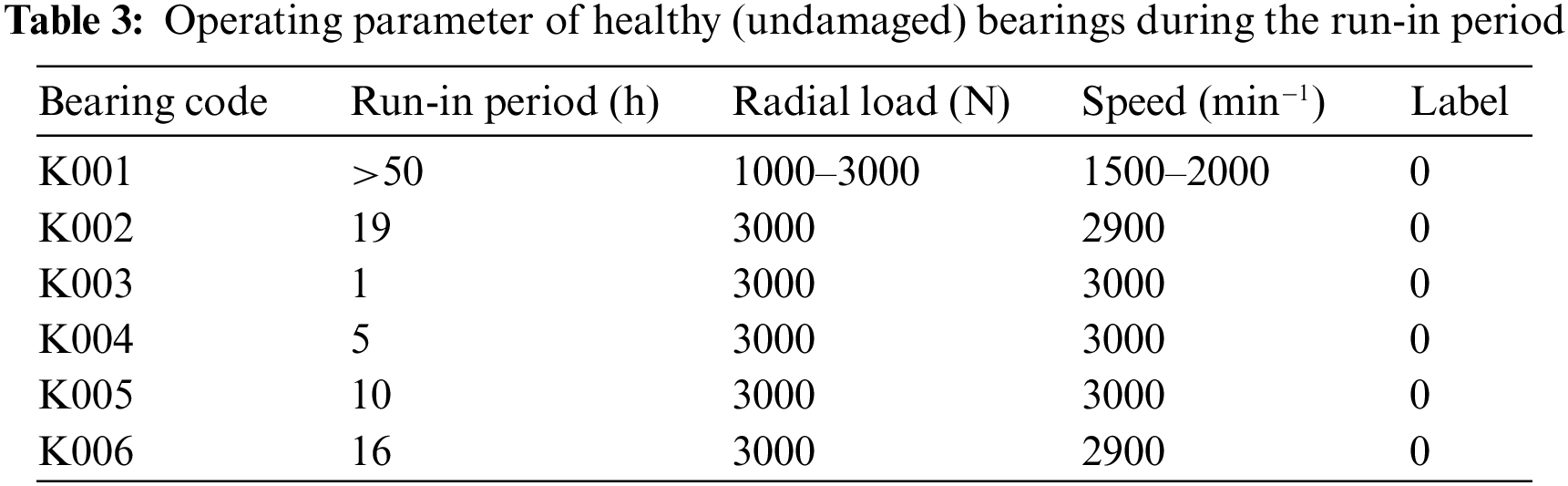 Table 3: Operating parameter of healthy (undamaged) bearings during the run-in period

| Bearing code | Run-in period (h) | Radial load (N) | Speed ($min^{-1}$) | Label |
|---|---|---|---|---|
| K001 | >50 | 1000–3000 | 1500–2000 | 0 |
| K002 | 19 | 3000 | 2900 | 0 |
| K003 | 1 | 3000 | 3000 | 0 |
| K004 | 5 | 3000 | 3000 | 0 |
| K005 | 10 | 3000 | 3000 | 0 |
| K006 | 16 | 3000 | 2900 | 0 |